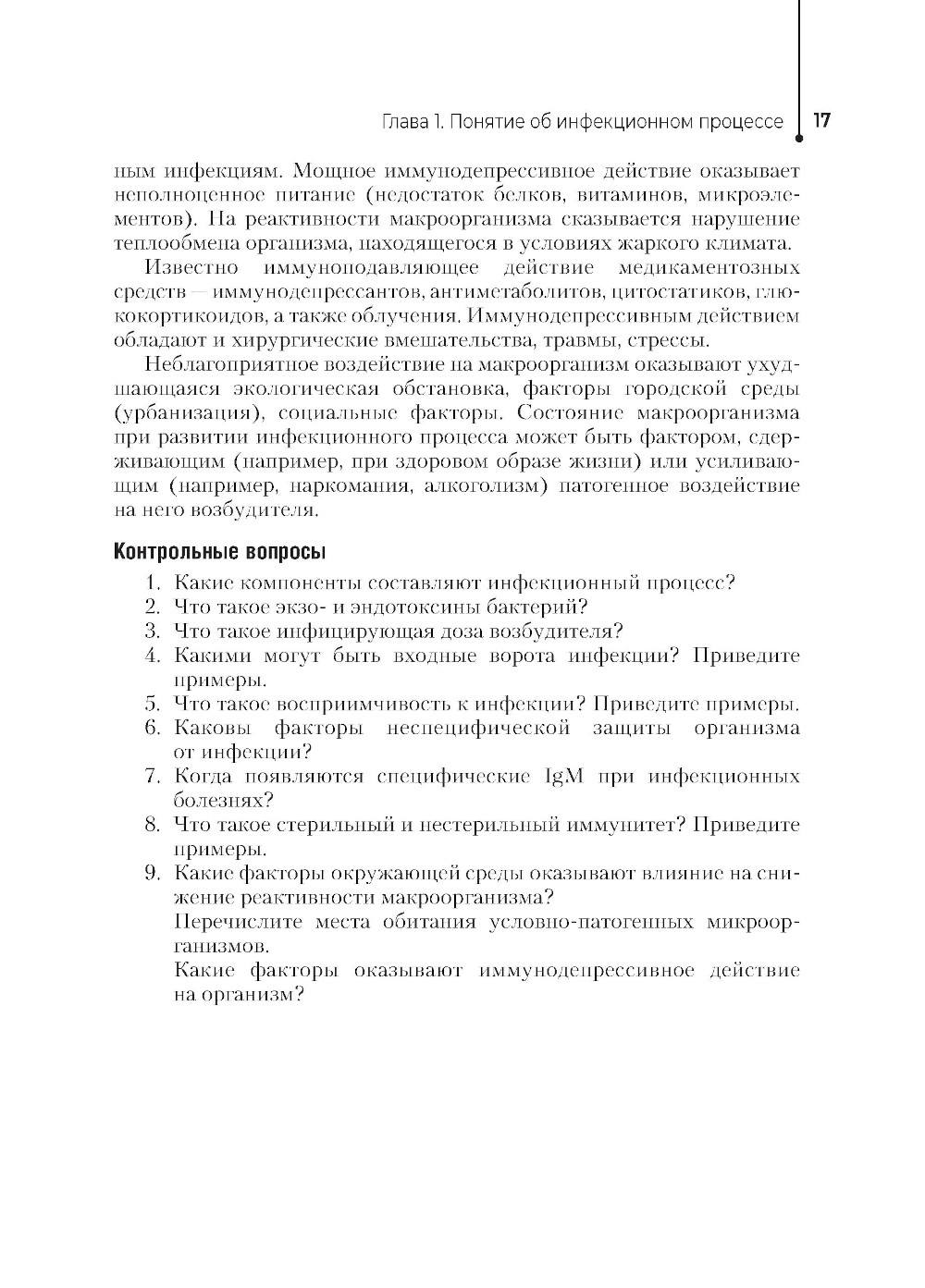 Глава 1. Понятие об инфекционном процессе 17

ным инфекциям. Мощное иммунодепрессивное действие оказывает неполноценное питание (недостаток белков, витаминов, микроэлементов). На реактивности макроорганизма сказывается нарушение теплообмена организма, находящегося в условиях жаркого климата.

Известно иммуноподавляющее действие медикаментозных средств — иммунодепрессантов, антиметаболитов, цитостатиков, глюкокортикоидов, а также облучения. Иммунодепрессивным действием обладают и хирургические вмешательства, травмы, стрессы.

Неблагоприятное воздействие на макроорганизм оказывают ухудшающаяся экологическая обстановка, факторы городской среды (урбанизация), социальные факторы. Состояние макроорганизма при развитии инфекционного процесса может быть фактором, сдерживающим (например, при здоровом образе жизни) или усиливающим (например, наркомания, алкоголизм) патогенное воздействие на него возбудителя.

Контрольные вопросы

1. Какие компоненты составляют инфекционный процесс?
2. Что такое экзо- и эндотоксины бактерий?
3. Что такое инфицирующая доза возбудителя?
4. Какими могут быть входные ворота инфекции? Приведите примеры.
5. Что такое восприимчивость к инфекции? Приведите примеры.
6. Каковы факторы неспецифической защиты организма от инфекции?
7. Когда появляются специфические IgM при инфекционных болезнях?
8. Что такое стерильный и нестерильный иммунитет? Приведите примеры.
9. Какие факторы окружающей среды оказывают влияние на снижение реактивности макроорганизма?
Перечислите места обитания условно-патогенных микроорганизмов.
Какие факторы оказывают иммунодепрессивное действие на организм?